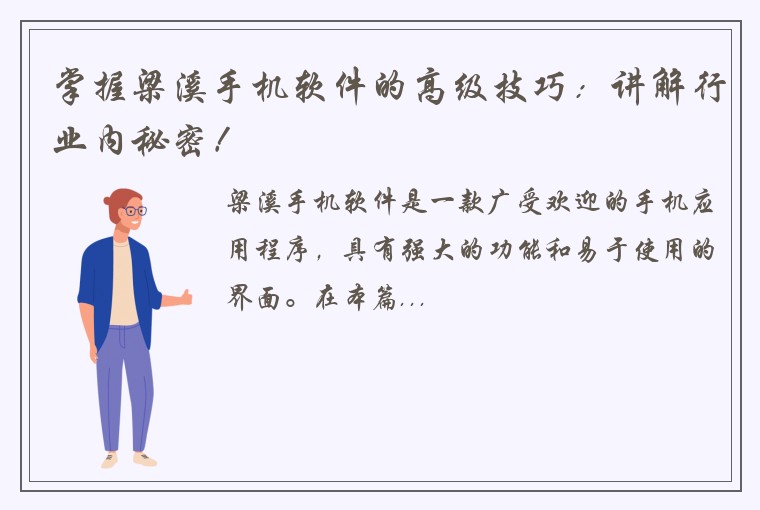 掌握梁溪手机软件的高级技巧：讲解行业内秘密！

梁溪手机软件是一款广受欢迎的手机应用程序，具有强大的功能和易于使用的界面。在本篇...